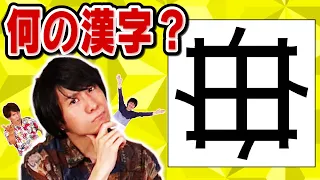 何の漢字？